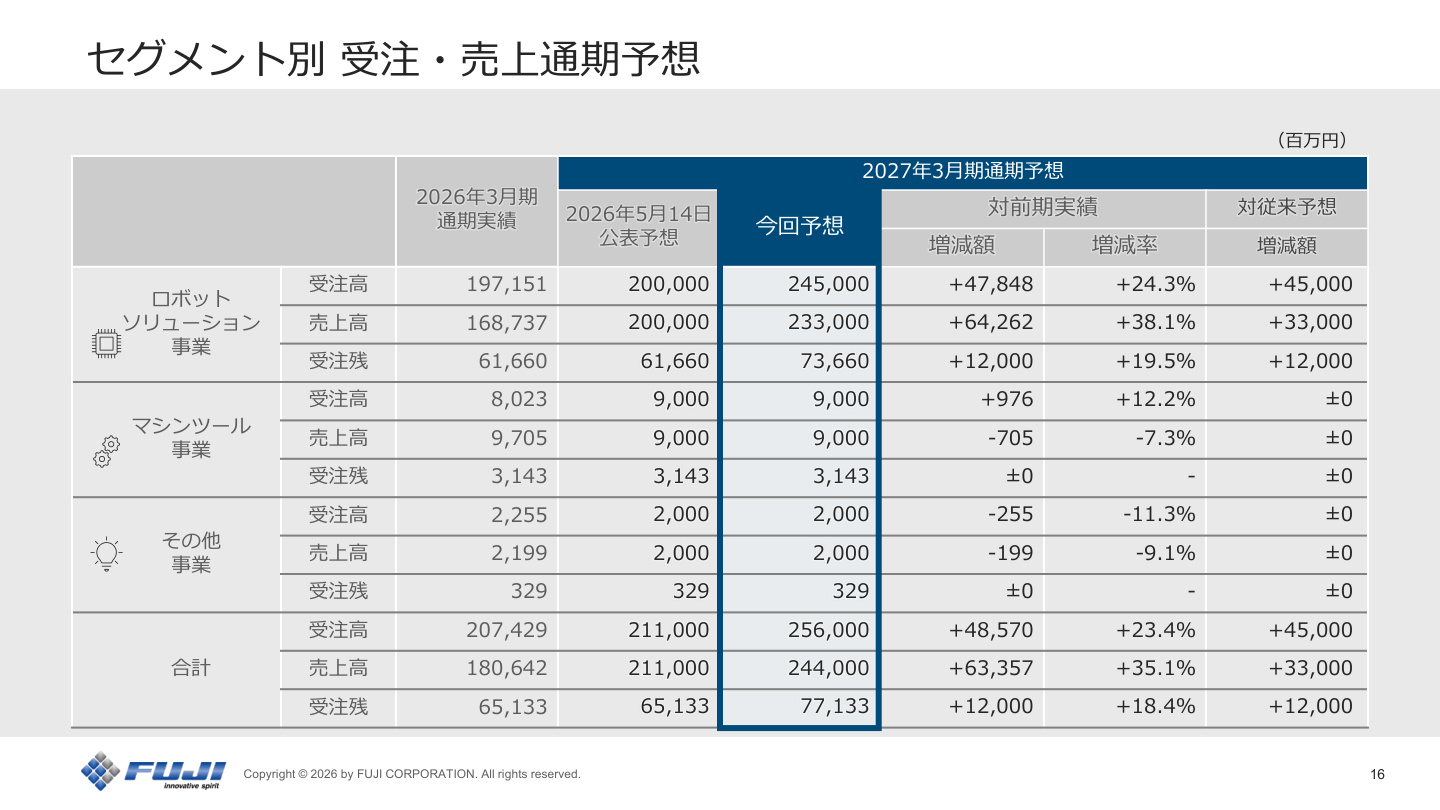 セグメント別 受注・売上通期予想

（百万円）

|  |  | 2026年3月期通期実績 | 2027年3月期通期予想 |  |  |  |  |
|---|---|---|---|---|---|---|---|
|  |  |  | 2026年5月14日公表予想 | 今回予想 | 対前期実績 |  | 対従来予想 |
|  |  |  |  |  | 増減額 | 増減率 | 増減額 |
| ロボットソリューション事業 | 受注高 | 197,151 | 200,000 | 245,000 | +47,848 | +24.3% | +45,000 |
|  | 売上高 | 168,737 | 200,000 | 233,000 | +64,262 | +38.1% | +33,000 |
|  | 受注残 | 61,660 | 61,660 | 73,660 | +12,000 | +19.5% | +12,000 |
| マシンツール事業 | 受注高 | 8,023 | 9,000 | 9,000 | +976 | +12.2% | ±0 |
|  | 売上高 | 9,705 | 9,000 | 9,000 | -705 | -7.3% | ±0 |
|  | 受注残 | 3,143 | 3,143 | 3,143 | ±0 | - | ±0 |
| その他事業 | 受注高 | 2,255 | 2,000 | 2,000 | -255 | -11.3% | ±0 |
|  | 売上高 | 2,199 | 2,000 | 2,000 | -199 | -9.1% | ±0 |
|  | 受注残 | 329 | 329 | 329 | ±0 | - | ±0 |
| 合計 | 受注高 | 207,429 | 211,000 | 256,000 | +48,570 | +23.4% | +45,000 |
|  | 売上高 | 180,642 | 211,000 | 244,000 | +63,357 | +35.1% | +33,000 |
|  | 受注残 | 65,133 | 65,133 | 77,133 | +12,000 | +18.4% | +12,000 |

FUJI
innovative spirit

Copyright © 2026 by FUJI CORPORATION. All rights reserved.

16